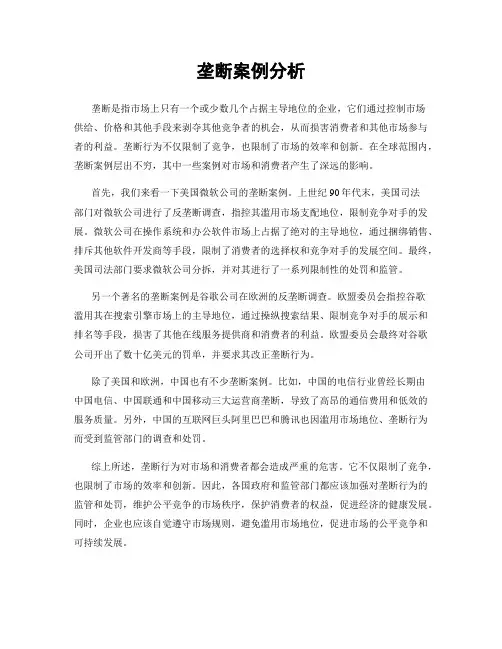 垄断案例分析

垄断是指市场上只有一个或少数几个占据主导地位的企业，它们通过控制市场供给、价格和其他手段来剥夺其他竞争者的机会，从而损害消费者和其他市场参与者的利益。垄断行为不仅限制了竞争，也限制了市场的效率和创新。在全球范围内，垄断案例层出不穷，其中一些案例对市场和消费者产生了深远的影响。

首先，我们来看一下美国微软公司的垄断案例。上世纪90年代末，美国司法部门对微软公司进行了反垄断调查，指控其滥用市场支配地位，限制竞争对手的发展。微软公司在操作系统和办公软件市场上占据了绝对的主导地位，通过捆绑销售、排斥其他软件开发商等手段，限制了消费者的选择权和竞争对手的发展空间。最终，美国司法部门要求微软公司分拆，并对其进行了一系列限制性的处罚和监管。

另一个著名的垄断案例是谷歌公司在欧洲的反垄断调查。欧盟委员会指控谷歌滥用其在搜索引擎市场上的主导地位，通过操纵搜索结果、限制竞争对手的展示和排名等手段，损害了其他在线服务提供商和消费者的利益。欧盟委员会最终对谷歌公司开出了数十亿美元的罚单，并要求其改正垄断行为。

除了美国和欧洲，中国也有不少垄断案例。比如，中国的电信行业曾经长期由中国电信、中国联通和中国移动三大运营商垄断，导致了高昂的通信费用和低效的服务质量。另外，中国的互联网巨头阿里巴巴和腾讯也因滥用市场地位、垄断行为而受到监管部门的调查和处罚。

综上所述，垄断行为对市场和消费者都会造成严重的危害。它不仅限制了竞争，也限制了市场的效率和创新。因此，各国政府和监管部门都应该加强对垄断行为的监管和处罚，维护公平竞争的市场秩序，保护消费者的权益，促进经济的健康发展。同时，企业也应该自觉遵守市场规则，避免滥用市场地位，促进市场的公平竞争和可持续发展。